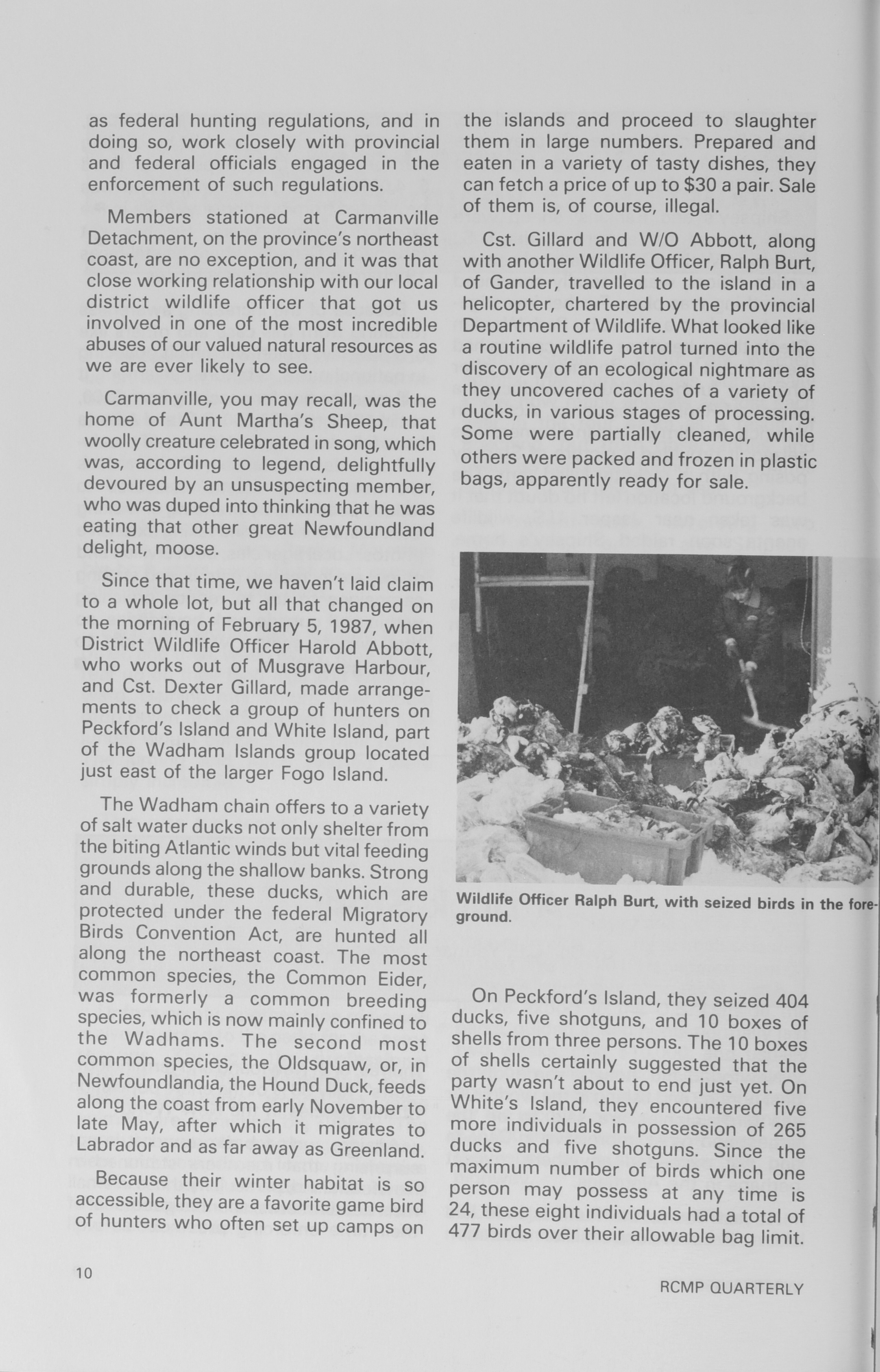 as federal hunting regulations, and in doing so, work closely with provincial and federal officials engaged in the enforcement of such regulations.

Members stationed at Carmanville Detachment, on the province's northeast coast, are no exception, and it was that close working relationship with our local district wildlife officer that got us involved in one of the most incredible abuses of our valued natural resources as we are ever likely to see.

Carmanville, you may recall, was the home of Aunt Martha's Sheep, that woolly creature celebrated in song, which was, according to legend, delightfully devoured by an unsuspecting member, who was duped into thinking that he was eating that other great Newfoundland delight, moose.

Since that time, we haven't laid claim to a whole lot, but all that changed on the morning of February 5, 1987, when District Wildlife Officer Harold Abbott, who works out of Musgrave Harbour, and Cst. Dexter Gillard, made arrangements to check a group of hunters on Peckford's Island and White Island, part of the Wadham Islands group located just east of the larger Fogo Island.

The Wadham chain offers to a variety of salt water ducks not only shelter from the biting Atlantic winds but vital feeding grounds along the shallow banks. Strong and durable, these ducks, which are protected under the federal Migratory Birds Convention Act, are hunted all along the northeast coast. The most common species, the Common Eider, was formerly a common breeding species, which is now mainly confined to the Wadhams. The second most common species, the Oldsquaw, or, in Newfoundlandia, the Hound Duck, feeds along the coast from early November to late May, after which it migrates to Labrador and as far away as Greenland.

Because their winter habitat is so accessible, they are a favorite game bird of hunters who often set up camps on the islands and proceed to slaughter them in large numbers. Prepared and eaten in a variety of tasty dishes, they can fetch a price of up to $30 a pair. Sale of them is, of course, illegal.

Cst. Gillard and W/O Abbott, along with another Wildlife Officer, Ralph Burt, of Gander, travelled to the island in a helicopter, chartered by the provincial Department of Wildlife. What looked like a routine wildlife patrol turned into the discovery of an ecological nightmare as they uncovered caches of a variety of ducks, in various stages of processing. Some were partially cleaned, while others were packed and frozen in plastic bags, apparently ready for sale.

Wildlife Officer Ralph Burt, with seized birds in the foreground.

On Peckford's Island, they seized 404 ducks, five shotguns, and 10 boxes of shells from three persons. The 10 boxes of shells certainly suggested that the party wasn't about to end just yet. On White's Island, they encountered five more individuals in possession of 265 ducks and five shotguns. Since the maximum number of birds which one person may possess at any time is 24, these eight individuals had a total of 477 birds over their allowable bag limit.

10

RCMP QUARTERLY